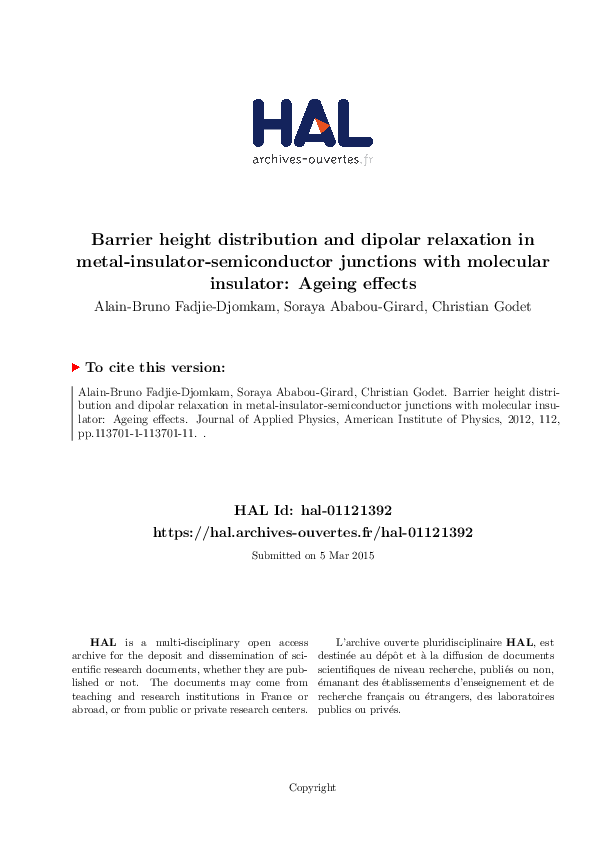 HAL
archives-ouvertes.fr

Barrier height distribution and dipolar relaxation in metal-insulator-semiconductor junctions with molecular insulator: Ageing effects

Alain-Bruno Fadjie-Djomkam, Soraya Ababou-Girard, Christian Godet

To cite this version:

Alain-Bruno Fadjie-Djomkam, Soraya Ababou-Girard, Christian Godet. Barrier height distribution and dipolar relaxation in metal-insulator-semiconductor junctions with molecular insulator: Ageing effects. Journal of Applied Physics, American Institute of Physics, 2012, 112, pp.113701-1-113701-11. .

HAL Id: hal-01121392
https://hal.archives-ouvertes.fr/hal-01121392

Submitted on 5 Mar 2015

HAL is a multi-disciplinary open access archive for the deposit and dissemination of scientific research documents, whether they are published or not. The documents may come from teaching and research institutions in France or abroad, or from public or private research centers.

L'archive ouverte pluridisciplinaire HAL, est destinée au dépôt et à la diffusion de documents scientifiques de niveau recherche, publiés ou non, émanant des établissements d'enseignement et de recherche français ou étrangers, des laboratoires publics ou privés.

Copyright